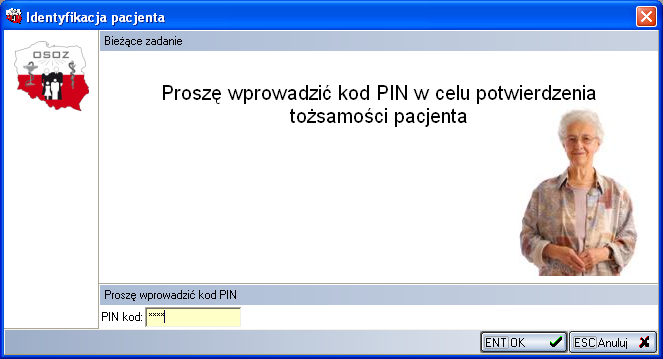 Identyfikacja pacjenta

OSOZ

Bieżące zadanie

Proszę wprowadzić kod PIN w celu potwierdzenia tożsamości pacjenta

Proszę wprowadzić kod PIN

PIN kod: ****

ENT OK

ESC Anuluj